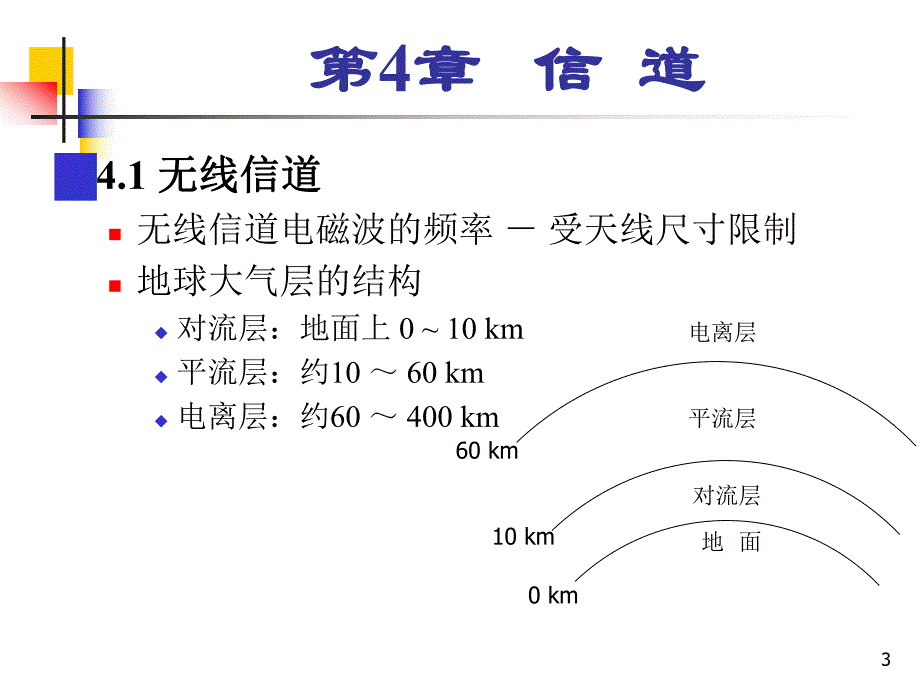 第4章 信 道

4.1 无线信道

无线信道电磁波的频率 － 受天线尺寸限制

地球大气层的结构

对流层：地面上 0 ~ 10 km

平流层：约10 ～ 60 km

电离层：约60 ～ 400 km

电离层

平流层

60 km

对流层

10 km

地 面

0 km

3